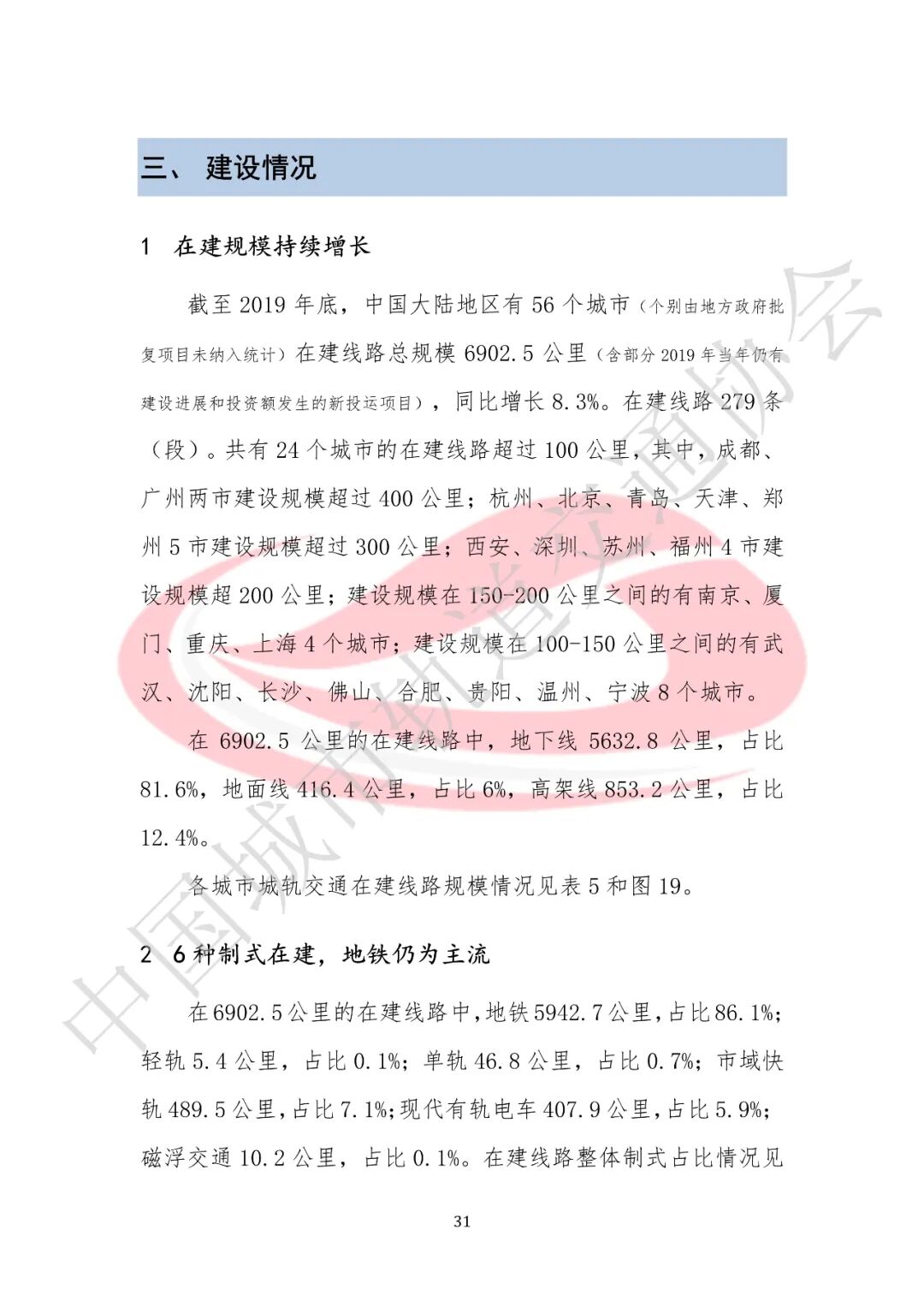 三、 建设情况

1 在建规模持续增长

截至 2019 年底，中国大陆地区有 56 个城市（个别由地方政府批复项目未纳入统计）在建线路总规模 6902.5 公里（含部分 2019 年当年仍有建设进展和投资额发生的新投运项目），同比增长 8.3%。在建线路 279 条（段）。共有 24 个城市的在建线路超过 100 公里，其中，成都、广州两市建设规模超过 400 公里；杭州、北京、青岛、天津、郑州 5 市建设规模超过 300 公里；西安、深圳、苏州、福州 4 市建设规模超 200 公里；建设规模在 150-200 公里之间的有南京、厦门、重庆、上海 4 个城市；建设规模在 100-150 公里之间的有武汉、沈阳、长沙、佛山、合肥、贵阳、温州、宁波 8 个城市。

在 6902.5 公里的在建线路中，地下线 5632.8 公里，占比 81.6%，地面线 416.4 公里，占比 6%，高架线 853.2 公里，占比 12.4%。

各城市城轨交通在建线路规模情况见表 5 和图 19。

2 6 种制式在建，地铁仍为主流

在 6902.5 公里的在建线路中，地铁 5942.7 公里，占比 86.1%；轻轨 5.4 公里，占比 0.1%；单轨 46.8 公里，占比 0.7%；市域快轨 489.5 公里，占比 7.1%；现代有轨电车 407.9 公里，占比 5.9%；磁浮交通 10.2 公里，占比 0.1%。在建线路整体制式占比情况见

31

中国城市轨道交通协会